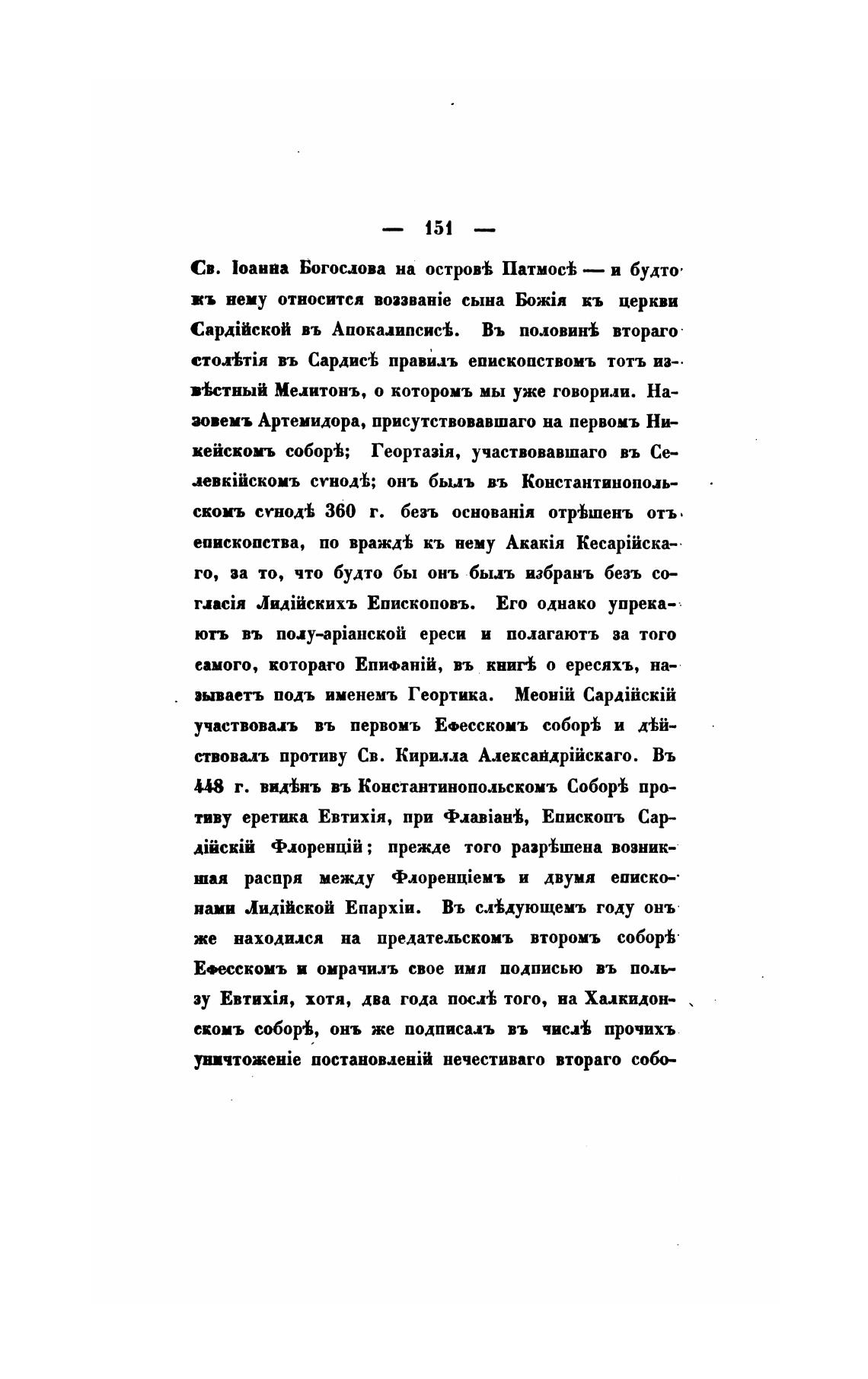 — 151 —

Св. Іоанна Богослова на островѣ Патмосѣ — и будто къ нему относится воззваніе сына Божія къ церкви Сардійской въ Апокалипсисѣ. Въ половинѣ втораго столѣтія въ Сардисѣ правилъ епископствомъ тотъ извѣстный Мелитонъ, о которомъ мы уже говорили. Назовемъ Артемидора, присутствовавшаго на первомъ Никейскомъ соборѣ; Геортазія, участвовавшаго въ Селевкійскомъ сѵнодѣ; онъ былъ въ Константинопольскомъ сѵнодѣ 360 г. безъ основанія отрѣшенъ отъ епископства, по враждѣ къ нему Акакія Кесарійскаго, за то, что будто бы онъ былъ избранъ безъ согласія Лидійскихъ Епископовъ. Его однако упрекаютъ въ полу-аріанской ереси и полагаютъ за того самого, котораго Епифаній, въ книгѣ о ересяхъ, называетъ подъ именемъ Геортика. Меоній Сардійскій участвовалъ въ первомъ Ефесскомъ соборѣ и дѣйствовалъ противу Св. Кирилла Александрійскаго. Въ 448 г. видѣнъ въ Константинопольскомъ Соборѣ противу еретика Евтихія, при Флавіанѣ, Епископъ Сардійскій Флоренцій; прежде того разрѣшена возникшая распря между Флоренціемъ и двумя епископами Лидійской Епархіи. Въ слѣдующемъ году онъ же находился на предательскомъ второмъ соборѣ Ефесскомъ и омрачилъ свое имя подписью въ пользу Евтихія, хотя, два года послѣ того, на Халкидонскомъ соборѣ, онъ же подписалъ въ числѣ прочихъ уничтоженіе постановленій нечестиваго втораго собо-